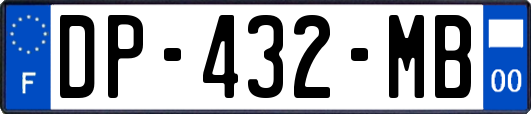 F
DP-432-MB
00